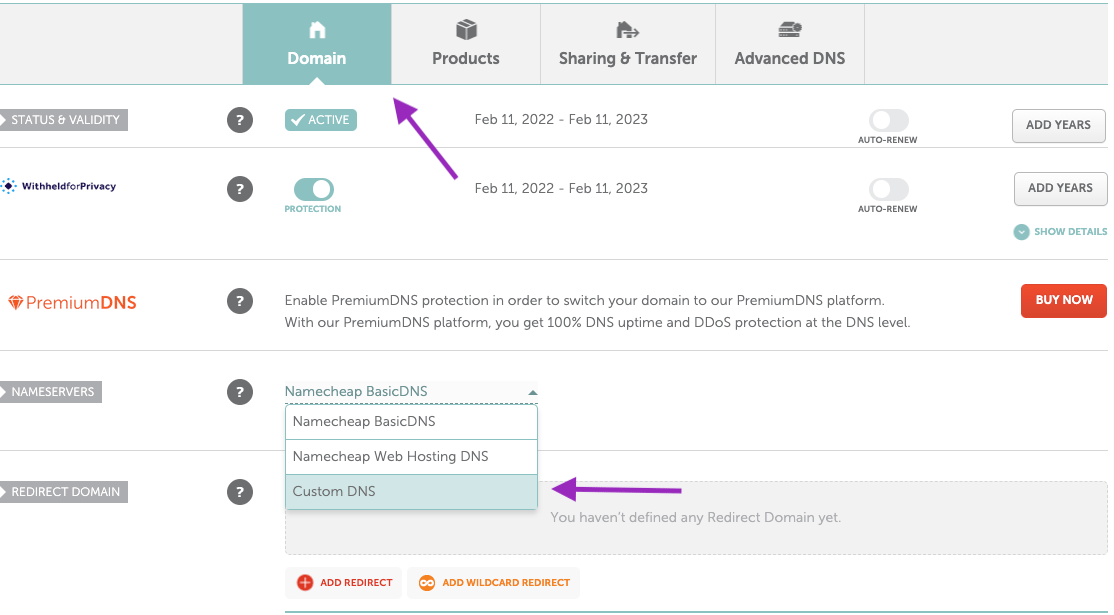 Domain
Products
Sharing & Transfer
Advanced DNS

STATUS & VALIDITY
?
ACTIVE
Feb 11, 2022 - Feb 11, 2023
AUTO-RENEW
ADD YEARS

WithheldforPrivacy
?
PROTECTION
Feb 11, 2022 - Feb 11, 2023
AUTO-RENEW
ADD YEARS
SHOW DETAILS

PremiumDNS
?
Enable PremiumDNS protection in order to switch your domain to our PremiumDNS platform.
With our PremiumDNS platform, you get 100% DNS uptime and DDoS protection at the DNS level.
BUY NOW

NAMESERVERS
?
Namecheap BasicDNS
Namecheap BasicDNS
Namecheap Web Hosting DNS
Custom DNS

REDIRECT DOMAIN
?
You haven't defined any Redirect Domain yet.
ADD REDIRECT
ADD WILDCARD REDIRECT